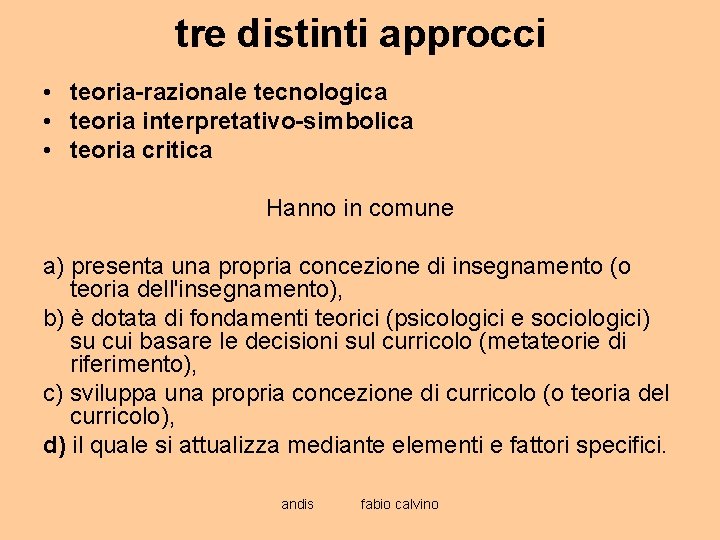 tre distinti approcci

• teoria-razionale tecnologica
• teoria interpretativo-simbolica
• teoria critica

Hanno in comune

a) presenta una propria concezione di insegnamento (o teoria dell'insegnamento),
b) è dotata di fondamenti teorici (psicologici e sociologici) su cui basare le decisioni sul curricolo (metateorie di riferimento),
c) sviluppa una propria concezione di curricolo (o teoria del curricolo),
d) il quale si attualizza mediante elementi e fattori specifici.

andis fabio calvino